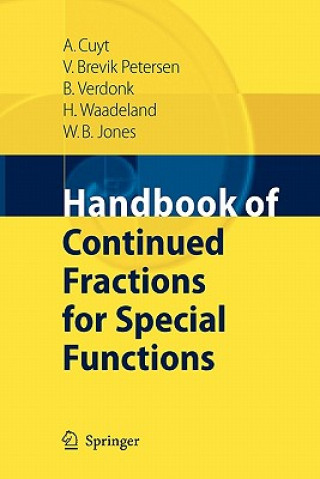 A. Cuyt
V. Brevik Petersen
B. Verdonk
H. Waadeland
W. B. Jones

Handbook of Continued Fractions for Special Functions

Springer